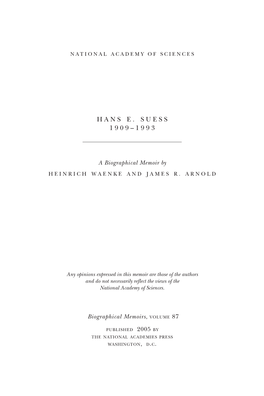 NATIONAL ACADEMY OF SCIENCES

HANS E. SUESS
1909–1993

A Biographical Memoir by
HEINRICH WAENKE AND JAMES R. ARNOLD

Any opinions expressed in this memoir are those of the authors and do not necessarily reflect the views of the National Academy of Sciences.

Biographical Memoirs, VOLUME 87

PUBLISHED 2005 BY
THE NATIONAL ACADEMIES PRESS
WASHINGTON, D.C.